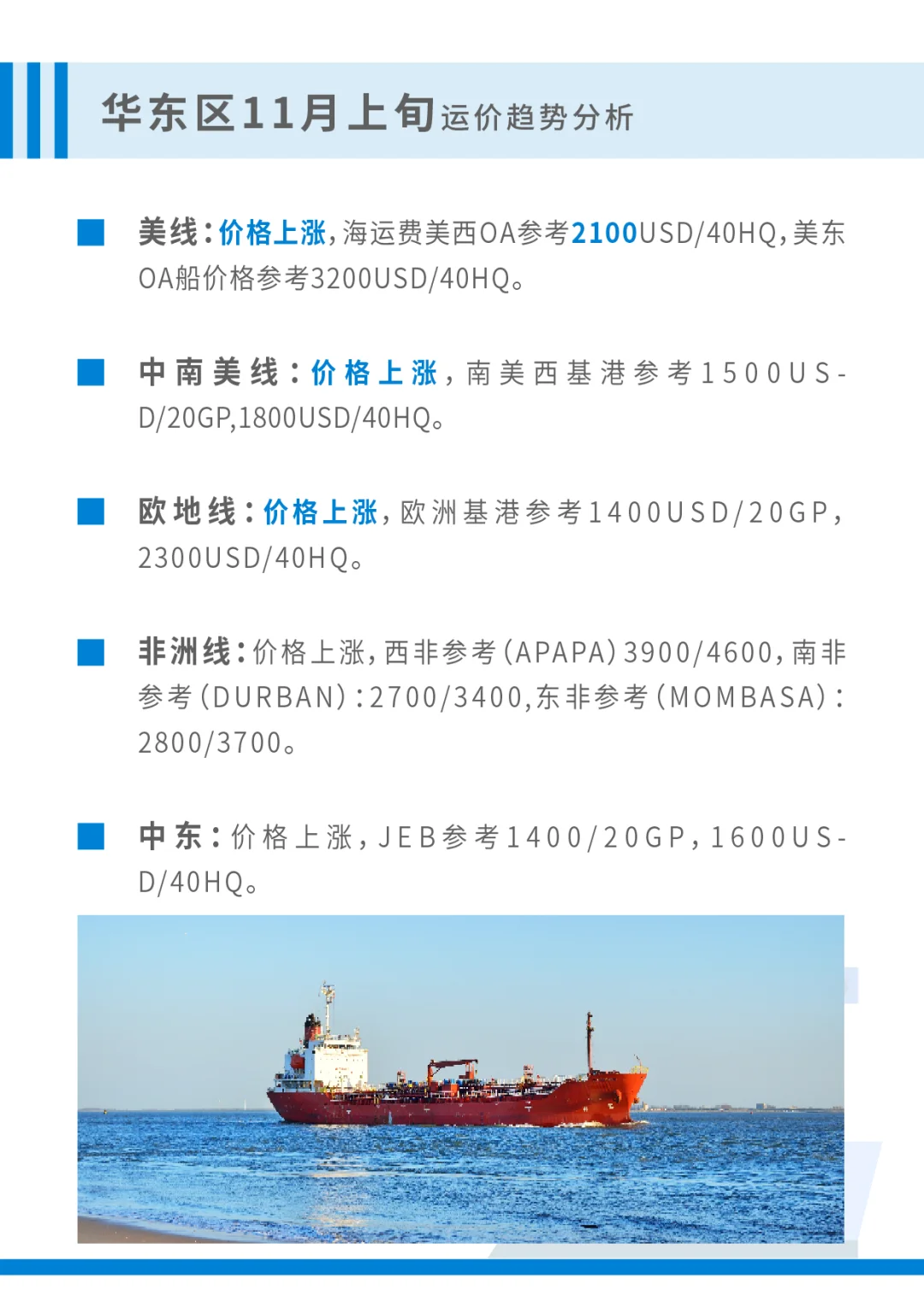 华东区11月上旬运价趋势分析

美线：价格上涨，海运费美西OA参考2100USD/40HQ，美东OA船价格参考3200USD/40HQ。

中南美线：价格上涨，南美西基港参考1500USD/20GP,1800USD/40HQ。

欧地线：价格上涨，欧洲基港参考1400USD/20GP，2300USD/40HQ。

非洲线：价格上涨，西非参考（APAPA）3900/4600，南非参考（DURBAN）：2700/3400，东非参考（MOMBASA）：2800/3700。

中东：价格上涨，JEB参考1400/20GP，1600USD/40HQ。